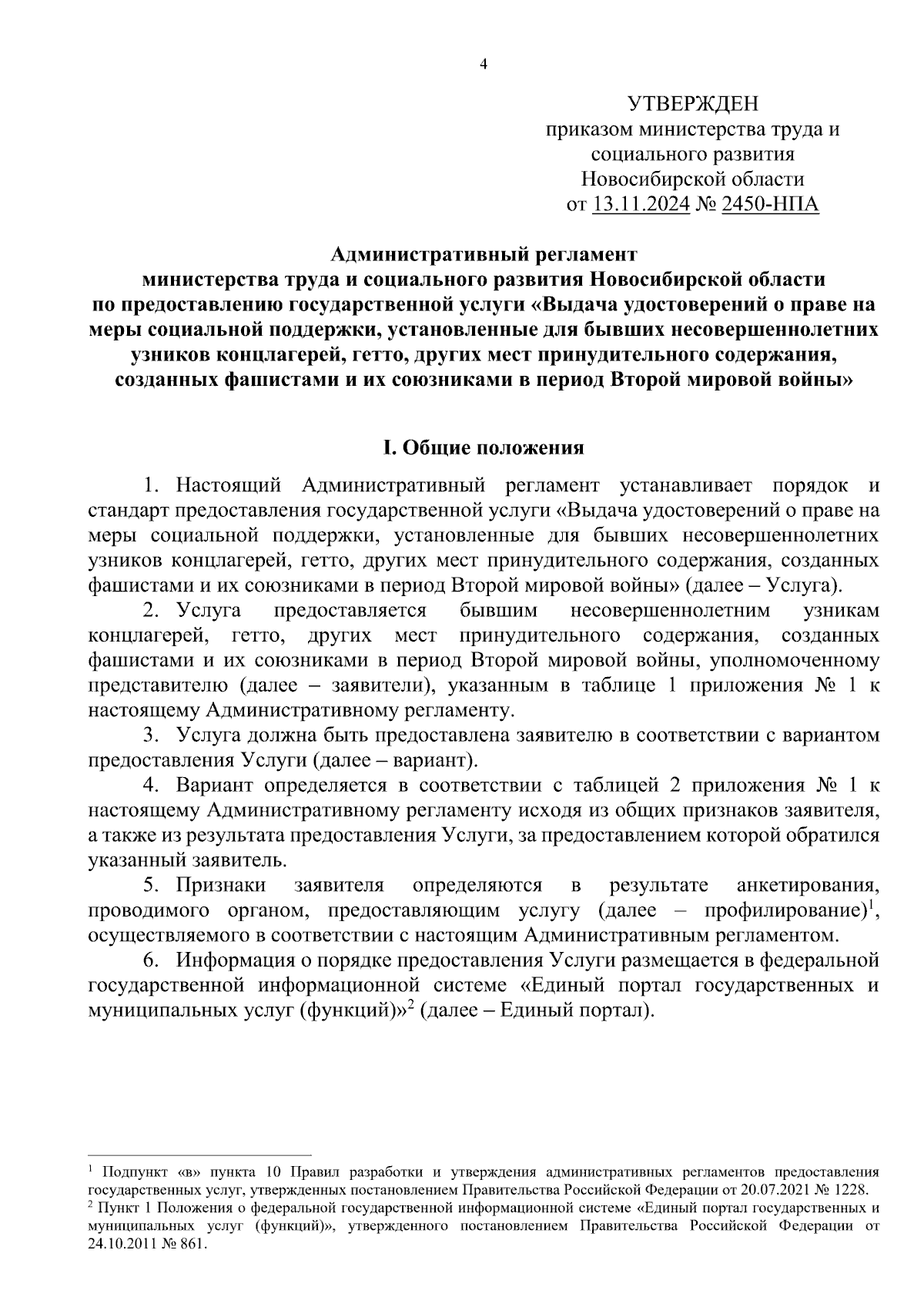 4

УТВЕРЖДЕН
приказом министерства труда и социального развития Новосибирской области
от 13.11.2024 № 2450-НПА

Административный регламент
министерства труда и социального развития Новосибирской области
по предоставлению государственной услуги «Выдача удостоверений о праве на меры социальной поддержки, установленные для бывших несовершеннолетних узников концлагерей, гетто, других мест принудительного содержания, созданных фашистами и их союзниками в период Второй мировой войны»

I. Общие положения

1. Настоящий Административный регламент устанавливает порядок и стандарт предоставления государственной услуги «Выдача удостоверений о праве на меры социальной поддержки, установленные для бывших несовершеннолетних узников концлагерей, гетто, других мест принудительного содержания, созданных фашистами и их союзниками в период Второй мировой войны» (далее – Услуга).

2. Услуга предоставляется бывшим несовершеннолетним узникам концлагерей, гетто, других мест принудительного содержания, созданных фашистами и их союзниками в период Второй мировой войны, уполномоченному представителю (далее – заявители), указанным в таблице 1 приложения № 1 к настоящему Административному регламенту.

3. Услуга должна быть предоставлена заявителю в соответствии с вариантом предоставления Услуги (далее – вариант).

4. Вариант определяется в соответствии с таблицей 2 приложения № 1 к настоящему Административному регламенту исходя из общих признаков заявителя, а также из результата предоставления Услуги, за предоставлением которой обратился указанный заявитель.

5. Признаки заявителя определяются в результате анкетирования, проводимого органом, предоставляющим услугу (далее – профилирование)$^1$, осуществляемого в соответствии с настоящим Административным регламентом.

6. Информация о порядке предоставления Услуги размещается в федеральной государственной информационной системе «Единый портал государственных и муниципальных услуг (функций)»$^2$ (далее – Единый портал).

$^1$ Подпункт «в» пункта 10 Правил разработки и утверждения административных регламентов предоставления государственных услуг, утвержденных постановлением Правительства Российской Федерации от 20.07.2021 № 1228.
$^2$ Пункт 1 Положения о федеральной государственной информационной системе «Единый портал государственных и муниципальных услуг (функций)», утвержденного постановлением Правительства Российской Федерации от 24.10.2011 № 861.